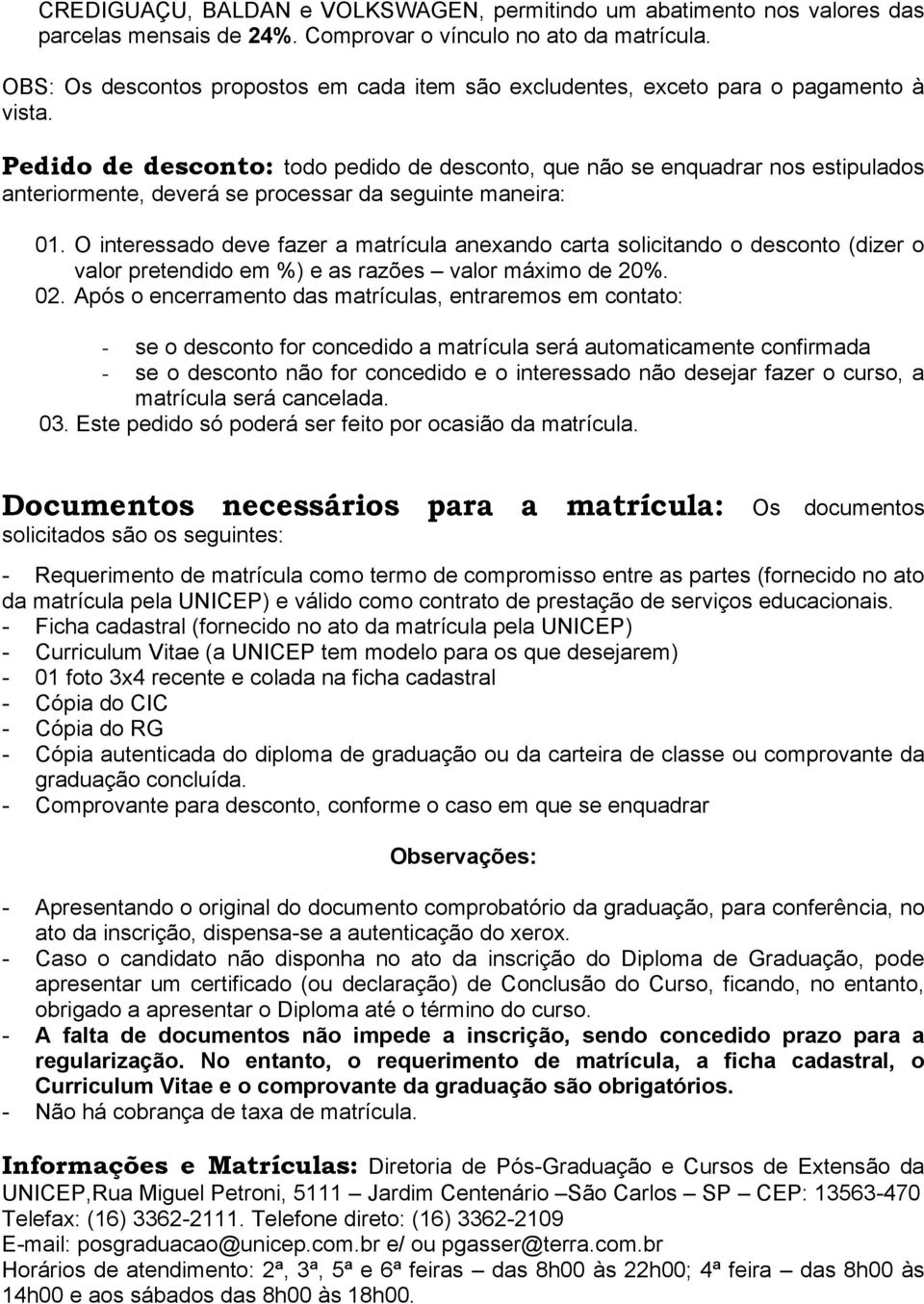 CREDIGUAÇU, BALDAN e VOLKSWAGEN, permitindo um abatimento nos valores das parcelas mensais de 24%. Comprovar o vínculo no ato da matrícula.

OBS: Os descontos propostos em cada item são excludentes, exceto para o pagamento à vista.

Pedido de desconto: todo pedido de desconto, que não se enquadrar nos estipulados anteriormente, deverá se processar da seguinte maneira:

01. O interessado deve fazer a matrícula anexando carta solicitando o desconto (dizer o valor pretendido em %) e as razões – valor máximo de 20%.
02. Após o encerramento das matrículas, entraremos em contato:

- se o desconto for concedido a matrícula será automaticamente confirmada
- se o desconto não for concedido e o interessado não desejar fazer o curso, a matrícula será cancelada.
03. Este pedido só poderá ser feito por ocasião da matrícula.

Documentos necessários para a matrícula: Os documentos solicitados são os seguintes:

- Requerimento de matrícula como termo de compromisso entre as partes (fornecido no ato da matrícula pela UNICEP) e válido como contrato de prestação de serviços educacionais.
- Ficha cadastral (fornecido no ato da matrícula pela UNICEP)
- Curriculum Vitae (a UNICEP tem modelo para os que desejarem)
- 01 foto 3x4 recente e colada na ficha cadastral
- Cópia do CIC
- Cópia do RG
- Cópia autenticada do diploma de graduação ou da carteira de classe ou comprovante da graduação concluída.
- Comprovante para desconto, conforme o caso em que se enquadrar

Observações:

- Apresentando o original do documento comprobatório da graduação, para conferência, no ato da inscrição, dispensa-se a autenticação do xerox.
- Caso o candidato não disponha no ato da inscrição do Diploma de Graduação, pode apresentar um certificado (ou declaração) de Conclusão do Curso, ficando, no entanto, obrigado a apresentar o Diploma até o término do curso.
- A falta de documentos não impede a inscrição, sendo concedido prazo para a regularização. No entanto, o requerimento de matrícula, a ficha cadastral, o Curriculum Vitae e o comprovante da graduação são obrigatórios.
- Não há cobrança de taxa de matrícula.

Informações e Matrículas: Diretoria de Pós-Graduação e Cursos de Extensão da UNICEP,Rua Miguel Petroni, 5111 – Jardim Centenário –São Carlos – SP – CEP: 13563-470
Telefax: (16) 3362-2111. Telefone direto: (16) 3362-2109
E-mail: posgraduacao@unicep.com.br e/ ou pgasser@terra.com.br
Horários de atendimento: 2ª, 3ª, 5ª e 6ª feiras – das 8h00 às 22h00; 4ª feira – das 8h00 às 14h00 e aos sábados das 8h00 às 18h00.